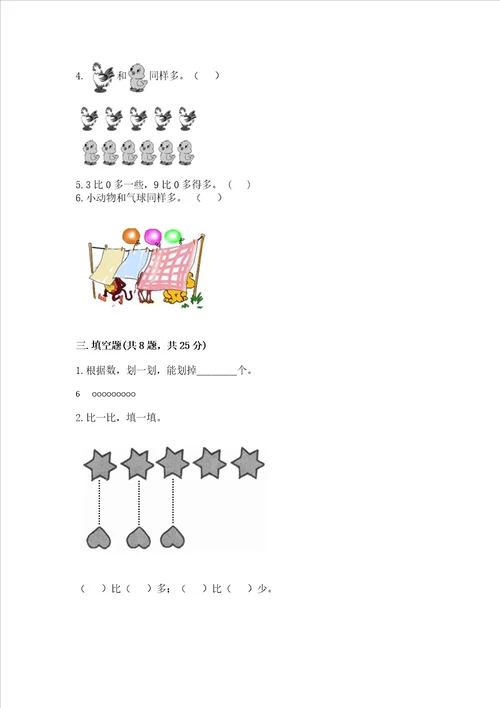 4. 和 同样多。（ ）

5. 3 比 0 多一些，9 比 0 多得多。（ ）
6. 小动物和气球同样多。（ ）

三. 填空题(共 8 题，共 25 分)

1. 根据数，划一划，能划掉________个。

6 ○○○○○○○○○

2. 比一比，填一填。

（ ）比（ ）多；（ ）比（ ）少。